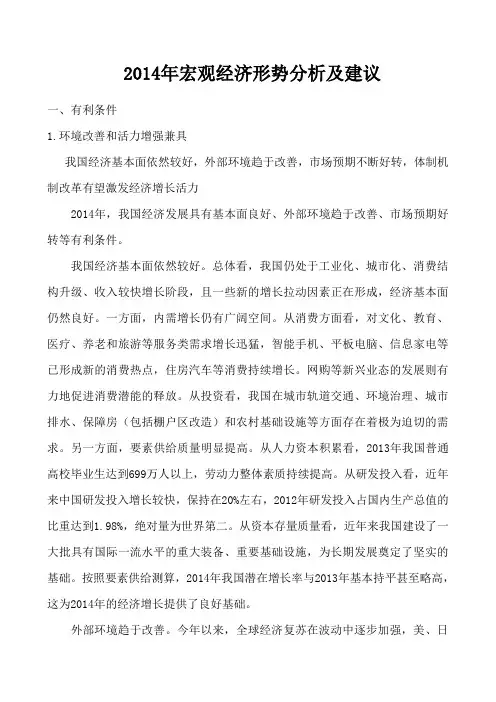 2014年宏观经济形势分析及建议

一、有利条件

1.环境改善和活力增强兼具

我国经济基本面依然较好，外部环境趋于改善，市场预期不断好转，体制机制改革有望激发经济增长活力

2014年，我国经济发展具有基本面良好、外部环境趋于改善、市场预期好转等有利条件。

我国经济基本面依然较好。总体看，我国仍处于工业化、城市化、消费结构升级、收入较快增长阶段，且一些新的增长拉动因素正在形成，经济基本面仍然良好。一方面，内需增长仍有广阔空间。从消费方面看，对文化、教育、医疗、养老和旅游等服务类需求增长迅猛，智能手机、平板电脑、信息家电等已形成新的消费热点，住房汽车等消费持续增长。网购等新兴业态的发展则有力地促进消费潜能的释放。从投资看，我国在城市轨道交通、环境治理、城市排水、保障房（包括棚户区改造）和农村基础设施等方面存在着极为迫切的需求。另一方面，要素供给质量明显提高。从人力资本积累看，2013年我国普通高校毕业生达到699万人以上，劳动力整体素质持续提高。从研发投入看，近年来中国研发投入增长较快，保持在20%左右，2012年研发投入占国内生产总值的比重达到1.98%，绝对量为世界第二。从资本存量质量看，近年来我国建设了一大批具有国际一流水平的重大装备、重要基础设施，为长期发展奠定了坚实的基础。按照要素供给测算，2014年我国潜在增长率与2013年基本持平甚至略高，这为2014年的经济增长提供了良好基础。

外部环境趋于改善。今年以来，全球经济复苏在波动中逐步加强，美、日